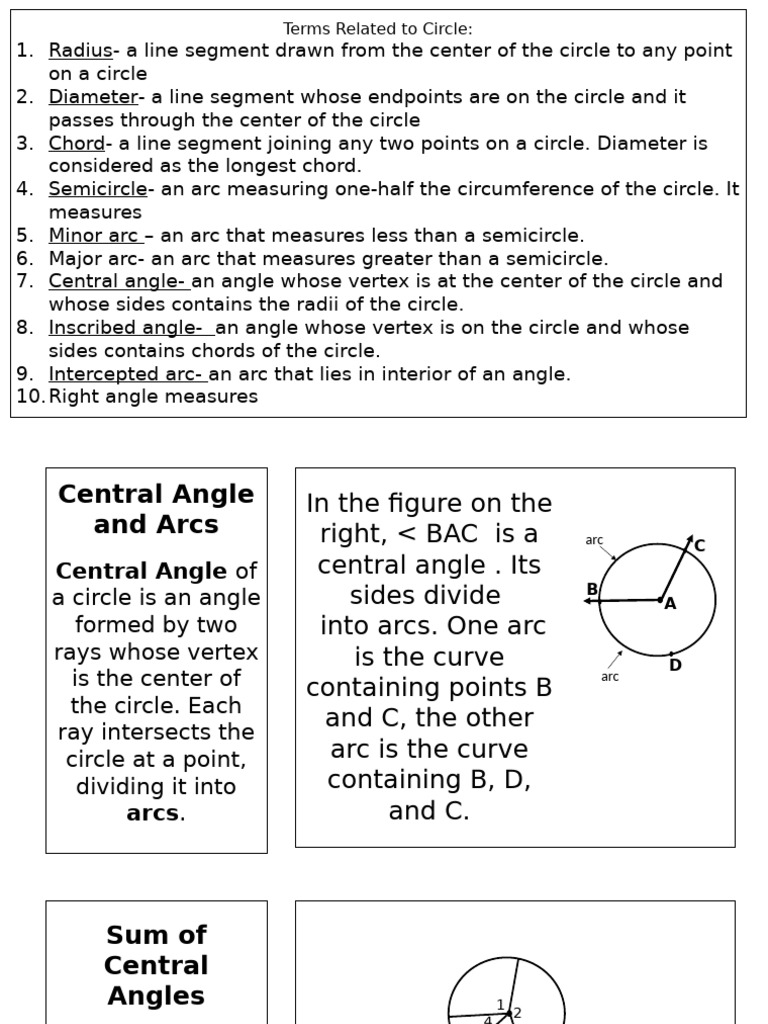 Terms Related to Circle:

1. Radius- a line segment drawn from the center of the circle to any point on a circle
2. Diameter- a line segment whose endpoints are on the circle and it passes through the center of the circle
3. Chord- a line segment joining any two points on a circle. Diameter is considered as the longest chord.
4. Semicircle- an arc measuring one-half the circumference of the circle. It measures
5. Minor arc – an arc that measures less than a semicircle.
6. Major arc- an arc that measures greater than a semicircle.
7. Central angle- an angle whose vertex is at the center of the circle and whose sides contains the radii of the circle.
8. Inscribed angle- an angle whose vertex is on the circle and whose sides contains chords of the circle.
9. Intercepted arc- an arc that lies in interior of an angle.
10. Right angle measures

Central Angle and Arcs

Central Angle of a circle is an angle formed by two rays whose vertex is the center of the circle. Each ray intersects the circle at a point, dividing it into arcs.

In the figure on the right, < BAC is a central angle . Its sides divide into arcs. One arc is the curve containing points B and C, the other arc is the curve containing B, D, and C.

arc
C
B
A
D
arc

Sum of Central Angles

1
2
4